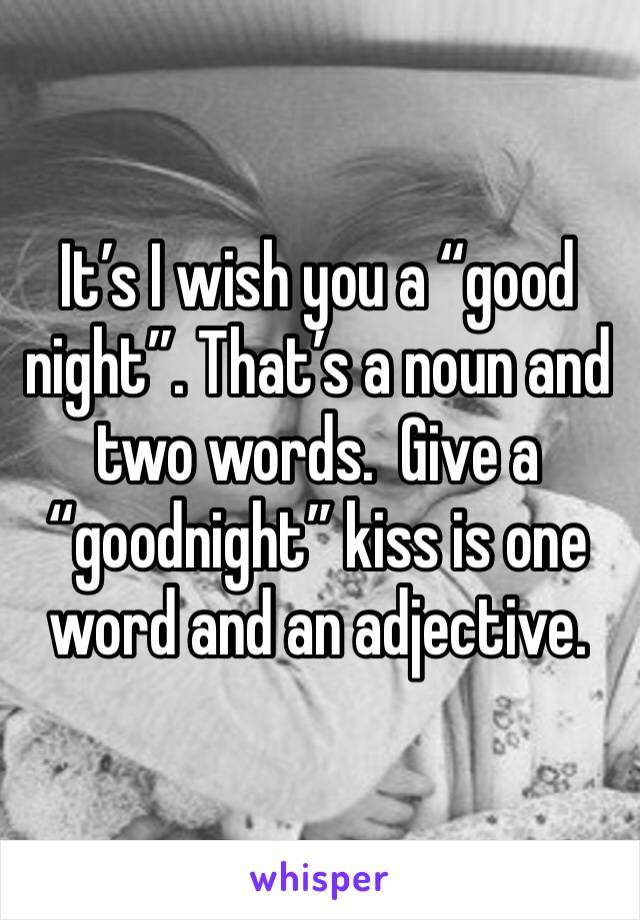 It’s I wish you a “good night”. That’s a noun and two words.  Give a “goodnight” kiss is one word and an adjective.

whisper